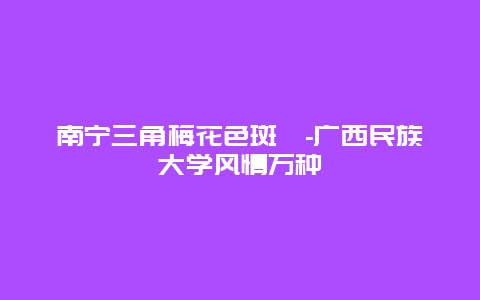 南宁三角梅花色斑 -广西民族大学风情万种